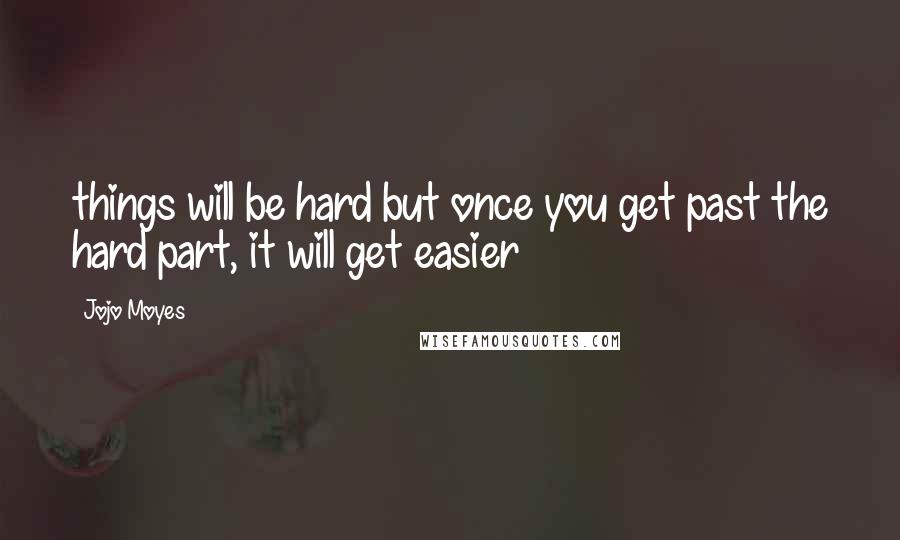 things will be hard but once you get past the hard part, it will get easier

Jojo Moyes

WISEFAMOUSQUOTES.COM